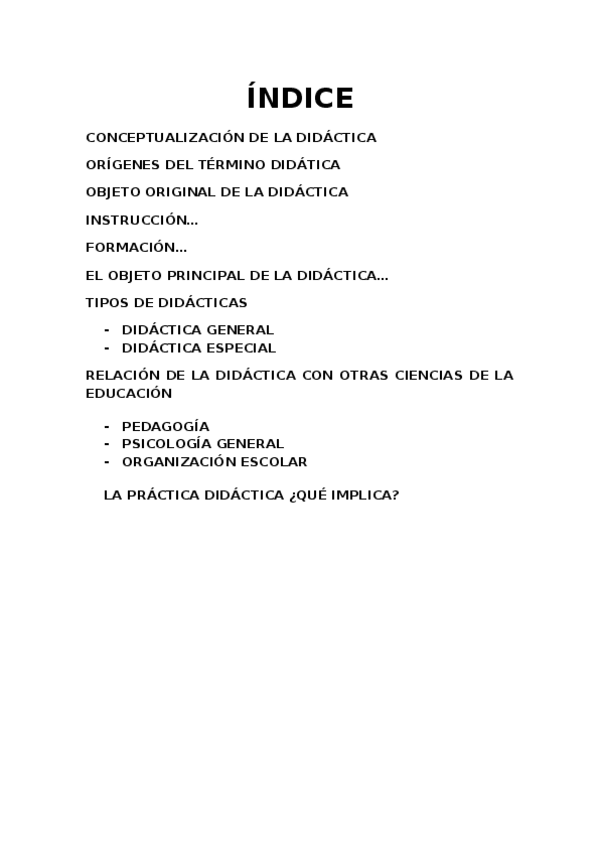 ÍNDICE

CONCEPTUALIZACIÓN DE LA DIDÁCTICA

ORÍGENES DEL TÉRMINO DIDÁTICA

OBJETO ORIGINAL DE LA DIDÁCTICA

INSTRUCCIÓN…

FORMACIÓN…

EL OBJETO PRINCIPAL DE LA DIDÁCTICA…

TIPOS DE DIDÁCTICAS

- DIDÁCTICA GENERAL
- DIDÁCTICA ESPECIAL

RELACIÓN DE LA DIDÁCTICA CON OTRAS CIENCIAS DE LA EDUCACIÓN

- PEDAGOGÍA
- PSICOLOGÍA GENERAL
- ORGANIZACIÓN ESCOLAR

LA PRÁCTICA DIDÁCTICA ¿QUÉ IMPLICA?